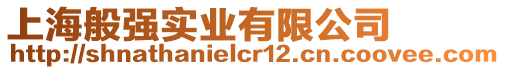 上海般强实业有限公司
http://shnathanielcr12.cn.coovee.com